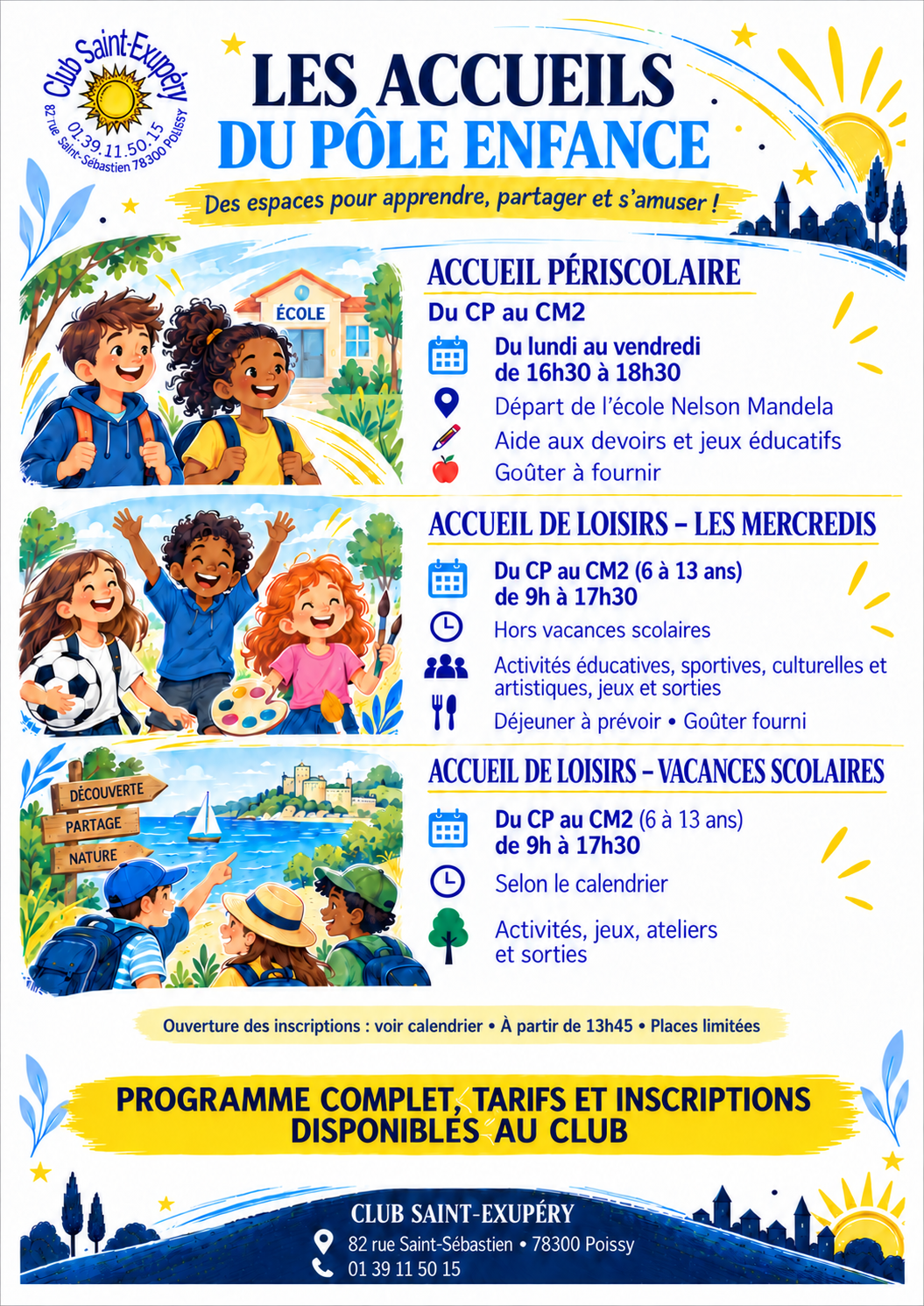 Club Saint-Exupéry
01.39.11.50.15
82 rue Saint-Sébastien 78300 POISSY

LES ACCUEILS
DU PÔLE ENFANCE

Des espaces pour apprendre, partager et s'amuser !

ÉCOLE

ACCUEIL PÉRISCOLAIRE
Du CP au CM2
Du lundi au vendredi de 16h30 à 18h30
Départ de l'école Nelson Mandela
Aide aux devoirs et jeux éducatifs
Goûter à fournir

ACCUEIL DE LOISIRS – LES MERCREDIS
Du CP au CM2 (6 à 13 ans) de 9h à 17h30
Hors vacances scolaires
Activités éducatives, sportives, culturelles et artistiques, jeux et sorties
Déjeuner à prévoir • Goûter fourni

DÉCOUVERTE
PARTAGE
NATURE

ACCUEIL DE LOISIRS – VACANCES SCOLAIRES
Du CP au CM2 (6 à 13 ans) de 9h à 17h30
Selon le calendrier
Activités, jeux, ateliers et sorties

Ouverture des inscriptions : voir calendrier • À partir de 13h45 • Places limitées

PROGRAMME COMPLET, TARIFS ET INSCRIPTIONS DISPONIBLES AU CLUB

CLUB SAINT-EXUPÉRY
82 rue Saint-Sébastien • 78300 Poissy
01 39 11 50 15